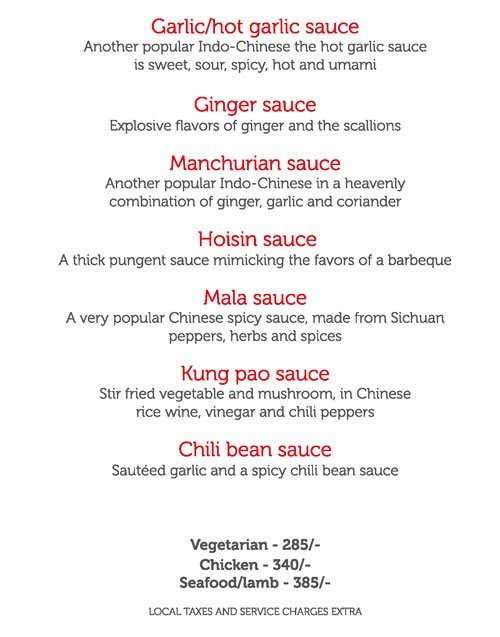 Garlic/hot garlic sauce
Another popular Indo-Chinese the hot garlic sauce is sweet, sour, spicy, hot and umami

Ginger sauce
Explosive flavors of ginger and the scallions

Manchurian sauce
Another popular Indo-Chinese in a heavenly combination of ginger, garlic and coriander

Hoisin sauce
A thick pungent sauce mimicking the favors of a barbeque

Mala sauce
A very popular Chinese spicy sauce, made from Sichuan peppers, herbs and spices

Kung pao sauce
Stir fried vegetable and mushroom, in Chinese rice wine, vinegar and chili peppers

Chili bean sauce
Sautéed garlic and a spicy chili bean sauce

Vegetarian - 285/-
Chicken - 340/-
Seafood/lamb - 385/-

LOCAL TAXES AND SERVICE CHARGES EXTRA